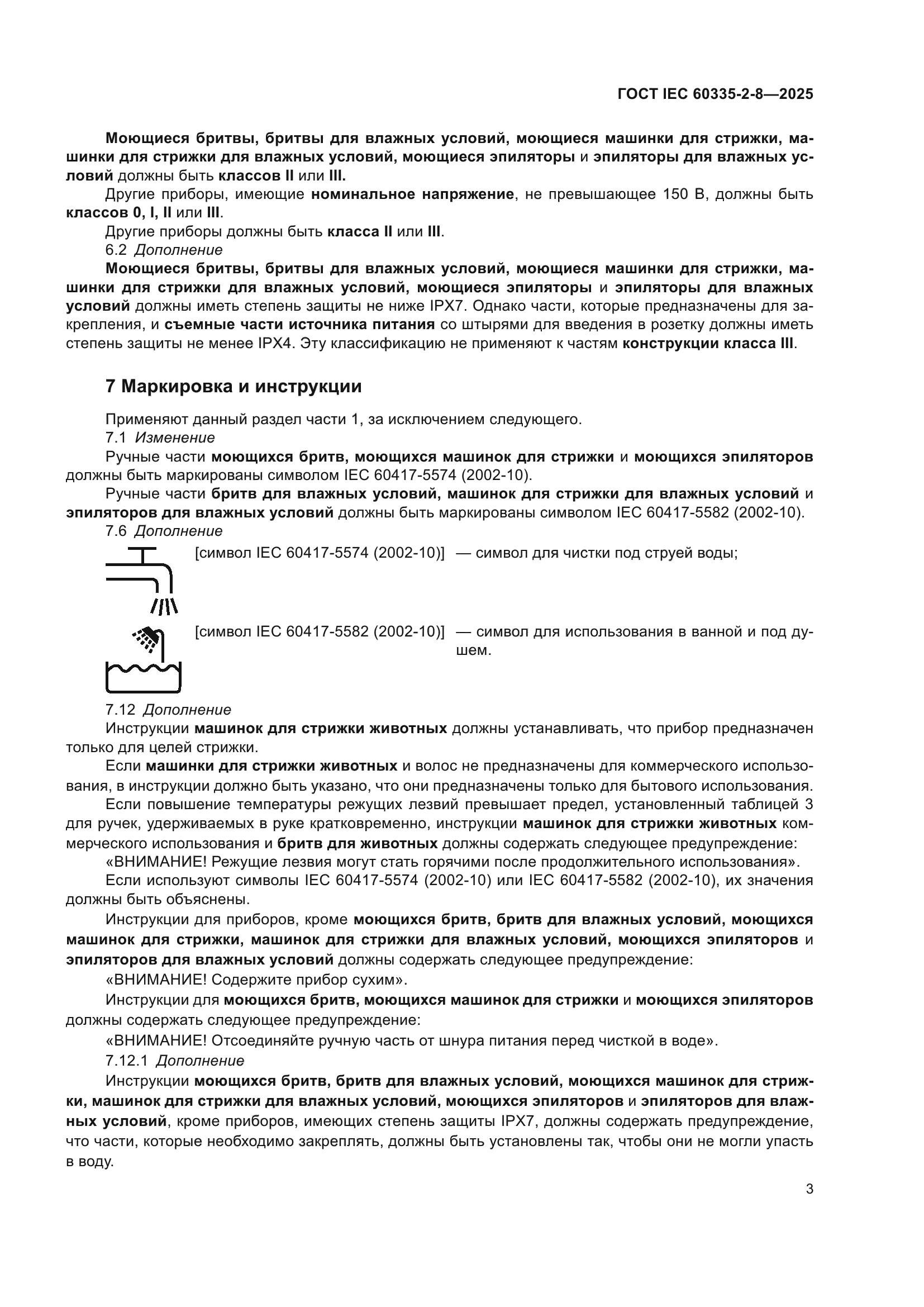 ГОСТ IEC 60335-2-8—2025

Моющиеся бритвы, бритвы для влажных условий, моющиеся машинки для стрижки, машинки для стрижки для влажных условий, моющиеся эпиляторы и эпиляторы для влажных условий должны быть классов II или III.

Другие приборы, имеющие номинальное напряжение, не превышающее 150 В, должны быть классов 0, I, II или III.

Другие приборы должны быть класса II или III.

6.2 Дополнение

Моющиеся бритвы, бритвы для влажных условий, моющиеся машинки для стрижки, машинки для стрижки для влажных условий, моющиеся эпиляторы и эпиляторы для влажных условий должны иметь степень защиты не ниже IPX7. Однако части, которые предназначены для закрепления, и съемные части источника питания со штырями для введения в розетку должны иметь степень защиты не менее IPX4. Эту классификацию не применяют к частям конструкции класса III.

7 Маркировка и инструкции

Применяют данный раздел части 1, за исключением следующего.

7.1 Изменение

Ручные части моющихся бритв, моющихся машинок для стрижки и моющихся эпиляторов должны быть маркированы символом IEC 60417-5574 (2002-10).

Ручные части бритв для влажных условий, машинок для стрижки для влажных условий и эпиляторов для влажных условий должны быть маркированы символом IEC 60417-5582 (2002-10).

7.6 Дополнение

[символ IEC 60417-5574 (2002-10)] — символ для чистки под струей воды;

[символ IEC 60417-5582 (2002-10)] — символ для использования в ванной и под душем.

7.12 Дополнение

Инструкции машинок для стрижки животных должны устанавливать, что прибор предназначен только для целей стрижки.

Если машинки для стрижки животных и волос не предназначены для коммерческого использования, в инструкции должно быть указано, что они предназначены только для бытового использования.

Если повышение температуры режущих лезвий превышает предел, установленный таблицей 3 для ручек, удерживаемых в руке кратковременно, инструкции машинок для стрижки животных коммерческого использования и бритв для животных должны содержать следующее предупреждение:

«ВНИМАНИЕ! Режущие лезвия могут стать горячими после продолжительного использования».

Если используют символы IEC 60417-5574 (2002-10) или IEC 60417-5582 (2002-10), их значения должны быть объяснены.

Инструкции для приборов, кроме моющихся бритв, бритв для влажных условий, моющихся машинок для стрижки, машинок для стрижки для влажных условий, моющихся эпиляторов и эпиляторов для влажных условий должны содержать следующее предупреждение:

«ВНИМАНИЕ! Содержите прибор сухим».

Инструкции для моющихся бритв, моющихся машинок для стрижки и моющихся эпиляторов должны содержать следующее предупреждение:

«ВНИМАНИЕ! Отсоединяйте ручную часть от шнура питания перед чисткой в воде».

7.12.1 Дополнение

Инструкции моющихся бритв, бритв для влажных условий, моющихся машинок для стрижки, машинок для стрижки для влажных условий, моющихся эпиляторов и эпиляторов для влажных условий, кроме приборов, имеющих степень защиты IPX7, должны содержать предупреждение, что части, которые необходимо закреплять, должны быть установлены так, чтобы они не могли упасть в воду.

3